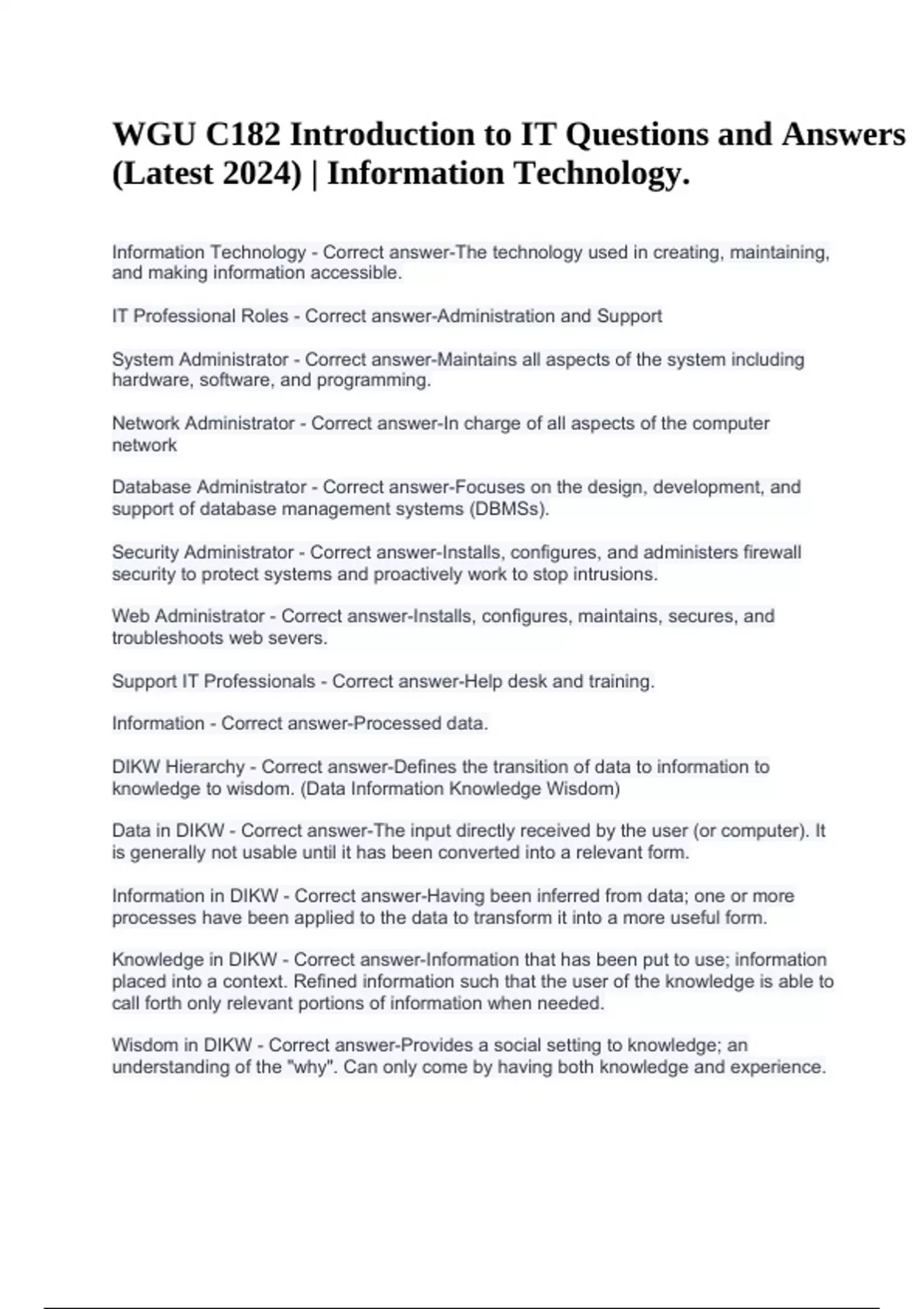 WGU C182 Introduction to IT Questions and Answers (Latest 2024) | Information Technology.

Information Technology - Correct answer-The technology used in creating, maintaining, and making information accessible.

IT Professional Roles - Correct answer-Administration and Support

System Administrator - Correct answer-Maintains all aspects of the system including hardware, software, and programming.

Network Administrator - Correct answer-In charge of all aspects of the computer network

Database Administrator - Correct answer-Focuses on the design, development, and support of database management systems (DBMSs).

Security Administrator - Correct answer-Installs, configures, and administers firewall security to protect systems and proactively work to stop intrusions.

Web Administrator - Correct answer-Installs, configures, maintains, secures, and troubleshoots web severs.

Support IT Professionals - Correct answer-Help desk and training.

Information - Correct answer-Processed data.

DIKW Hierarchy - Correct answer-Defines the transition of data to information to knowledge to wisdom. (Data Information Knowledge Wisdom)

Data in DIKW - Correct answer-The input directly received by the user (or computer). It is generally not usable until it has been converted into a relevant form.

Information in DIKW - Correct answer-Having been inferred from data; one or more processes have been applied to the data to transform it into a more useful form.

Knowledge in DIKW - Correct answer-Information that has been put to use; information placed into a context. Refined information such that the user of the knowledge is able to call forth only relevant portions of information when needed.

Wisdom in DIKW - Correct answer-Provides a social setting to knowledge; an understanding of the "why". Can only come by having both knowledge and experience.